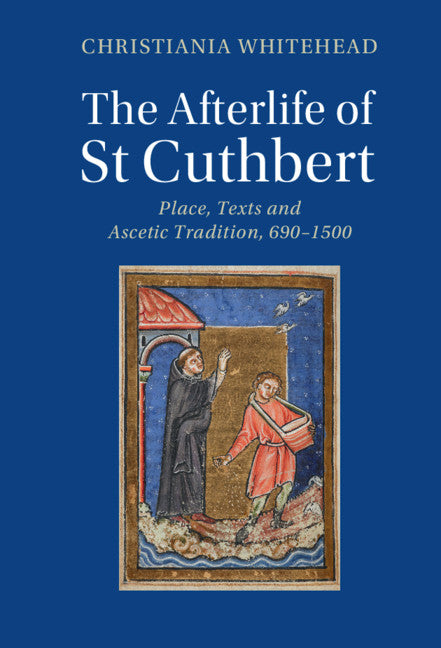 CHRISTIANIA WHITEHEAD

The Afterlife of St Cuthbert

Place, Texts and Ascetic Tradition, 690–1500